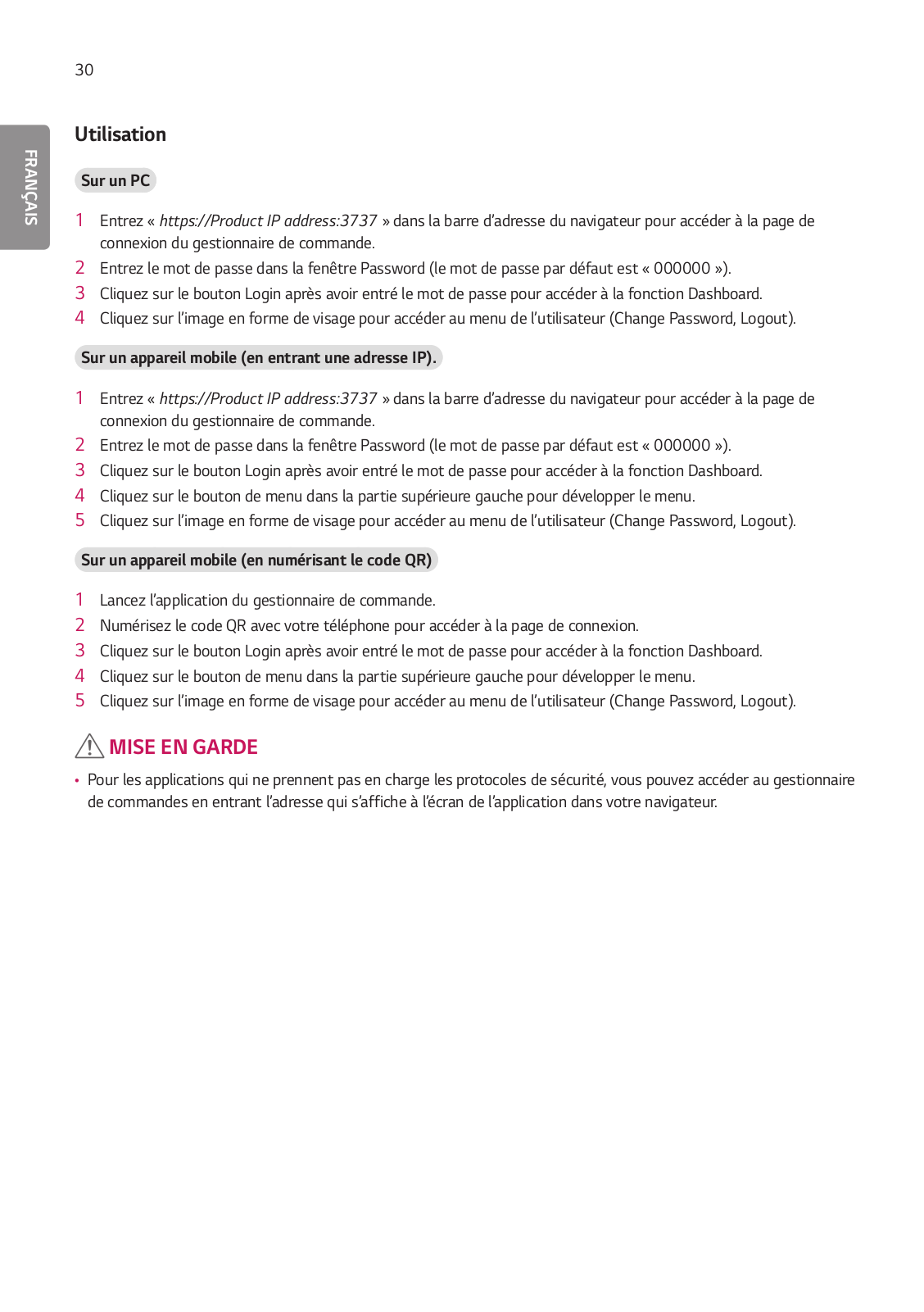 30

FRANÇAIS

Utilisation

Sur un PC

1 Entrez « https://Product IP address:3737 » dans la barre d'adresse du navigateur pour accéder à la page de connexion du gestionnaire de commande.
2 Entrez le mot de passe dans la fenêtre Password (le mot de passe par défaut est « 000000 »).
3 Cliquez sur le bouton Login après avoir entré le mot de passe pour accéder à la fonction Dashboard.
4 Cliquez sur l'image en forme de visage pour accéder au menu de l'utilisateur (Change Password, Logout).

Sur un appareil mobile (en entrant une adresse IP).

1 Entrez « https://Product IP address:3737 » dans la barre d'adresse du navigateur pour accéder à la page de connexion du gestionnaire de commande.
2 Entrez le mot de passe dans la fenêtre Password (le mot de passe par défaut est « 000000 »).
3 Cliquez sur le bouton Login après avoir entré le mot de passe pour accéder à la fonction Dashboard.
4 Cliquez sur le bouton de menu dans la partie supérieure gauche pour développer le menu.
5 Cliquez sur l'image en forme de visage pour accéder au menu de l'utilisateur (Change Password, Logout).

Sur un appareil mobile (en numérisant le code QR)

1 Lancez l'application du gestionnaire de commande.
2 Numérisez le code QR avec votre téléphone pour accéder à la page de connexion.
3 Cliquez sur le bouton Login après avoir entré le mot de passe pour accéder à la fonction Dashboard.
4 Cliquez sur le bouton de menu dans la partie supérieure gauche pour développer le menu.
5 Cliquez sur l'image en forme de visage pour accéder au menu de l'utilisateur (Change Password, Logout).

MISE EN GARDE

• Pour les applications qui ne prennent pas en charge les protocoles de sécurité, vous pouvez accéder au gestionnaire de commandes en entrant l'adresse qui s'affiche à l'écran de l'application dans votre navigateur.